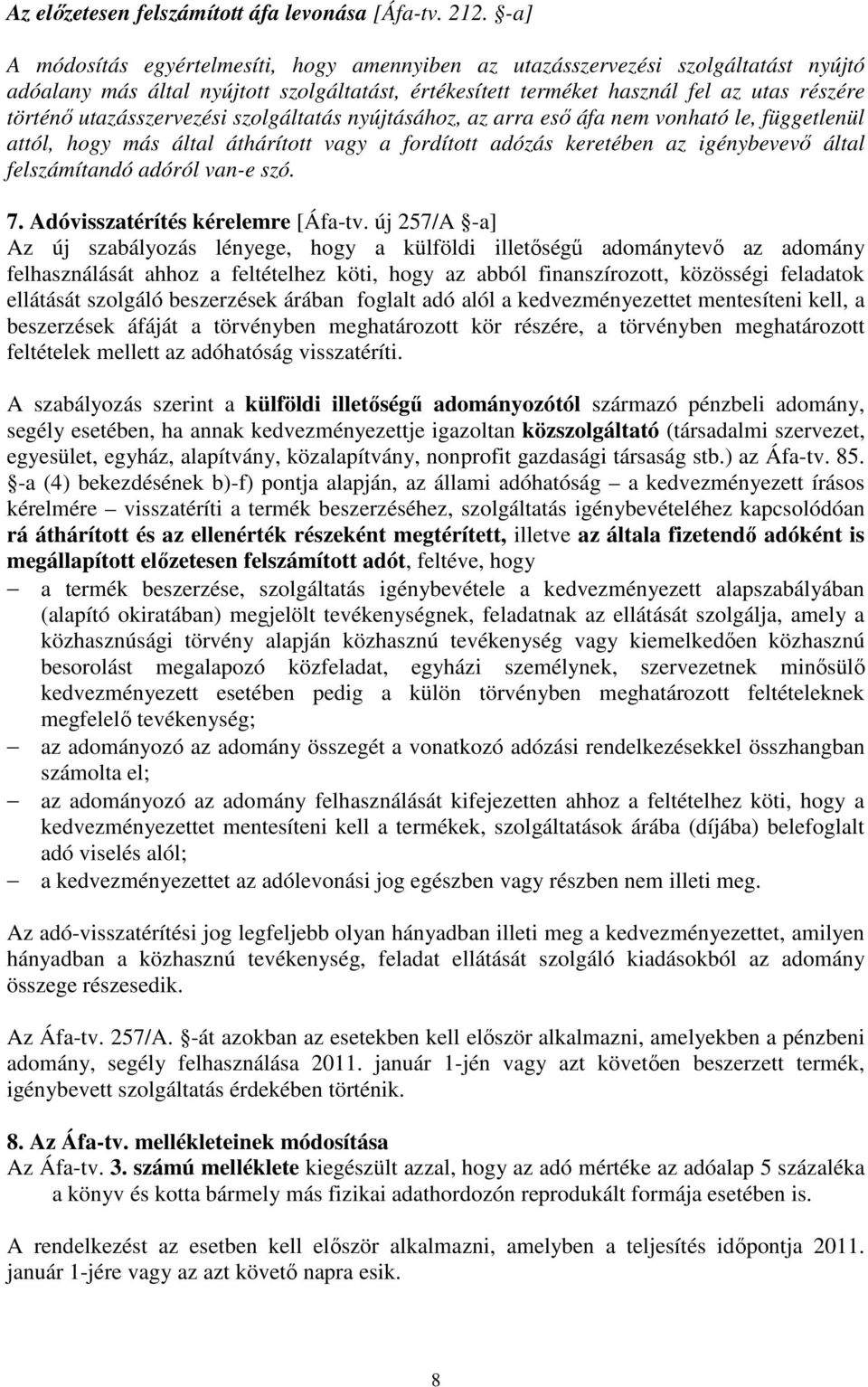 Az előzetesen felszámított áfa levonása [Áfa-tv. 212. §-a]

A módosítás egyértelmesíti, hogy amennyiben az utazásszervezési szolgáltatást nyújtó adóalany más által nyújtott szolgáltatást, értékesített terméket használ fel az utas részére történő utazásszervezési szolgáltatás nyújtásához, az arra eső áfa nem vonható le, függetlenül attól, hogy más által áthárított vagy a fordított adózás keretében az igénybevevő által felszámítandó adóról van-e szó.

7. Adóvisszatérítés kérelemre [Áfa-tv. új 257/A §-a]
Az új szabályozás lényege, hogy a külföldi illetőségű adománytevő az adomány felhasználását ahhoz a feltételhez köti, hogy az abból finanszírozott, közösségi feladatok ellátását szolgáló beszerzések árában foglalt adó alól a kedvezményezettet mentesíteni kell, a beszerzések áfáját a törvényben meghatározott kör részére, a törvényben meghatározott feltételek mellett az adóhatóság visszatéríti.

A szabályozás szerint a külföldi illetőségű adományozótól származó pénzbeli adomány, segély esetében, ha annak kedvezményezettje igazoltan közszolgáltató (társadalmi szervezet, egyesület, egyház, alapítvány, közalapítvány, nonprofit gazdasági társaság stb.) az Áfa-tv. 85. §-a (4) bekezdésének b)-f) pontja alapján, az állami adóhatóság – a kedvezményezett írásos kérelmére – visszatéríti a termék beszerzéséhez, szolgáltatás igénybevételéhez kapcsolódóan rá áthárított és az ellenérték részeként megtérített, illetve az általa fizetendő adóként is megállapított előzetesen felszámított adót, feltéve, hogy
– a termék beszerzése, szolgáltatás igénybevétele a kedvezményezett alapszabályában (alapító okiratában) megjelölt tevékenységnek, feladatnak az ellátását szolgálja, amely a közhasznúsági törvény alapján közhasznú tevékenység vagy kiemelkedően közhasznú besorolást megalapozó közfeladat, egyházi személynek, szervezetnek minősülő kedvezményezett esetében pedig a külön törvényben meghatározott feltételeknek megfelelő tevékenység;
– az adományozó az adomány összegét a vonatkozó adózási rendelkezésekkel összhangban számolta el;
– az adományozó az adomány felhasználását kifejezetten ahhoz a feltételhez köti, hogy a kedvezményezettet mentesíteni kell a termékek, szolgáltatások árába (díjába) belefoglalt adó viselés alól;
– a kedvezményezettet az adólevonási jog egészben vagy részben nem illeti meg.

Az adó-visszatérítési jog legfeljebb olyan hányadban illeti meg a kedvezményezettet, amilyen hányadban a közhasznú tevékenység, feladat ellátását szolgáló kiadásokból az adomány összege részesedik.

Az Áfa-tv. 257/A. §-át azokban az esetekben kell először alkalmazni, amelyekben a pénzbeni adomány, segély felhasználása 2011. január 1-jén vagy azt követően beszerzett termék, igénybevett szolgáltatás érdekében történik.

8. Az Áfa-tv. mellékleteinek módosítása
Az Áfa-tv. 3. számú melléklete kiegészült azzal, hogy az adó mértéke az adóalap 5 százaléka a könyv és kotta bármely más fizikai adathordozón reprodukált formája esetében is.

A rendelkezést az esetben kell először alkalmazni, amelyben a teljesítés időpontja 2011. január 1-jére vagy az azt követő napra esik.

8